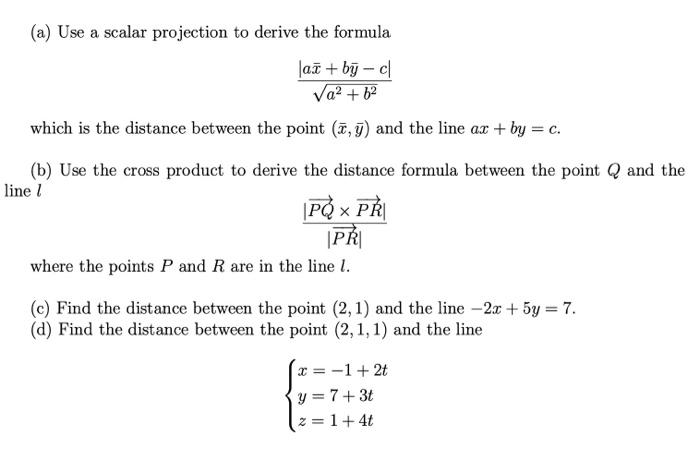 (a) Use a scalar projection to derive the formula

$$\frac{|a\bar{x} + b\bar{y} - c|}{\sqrt{a^2 + b^2}}$$

which is the distance between the point $(\bar{x}, \bar{y})$ and the line $ax + by = c$.

(b) Use the cross product to derive the distance formula between the point $Q$ and the line $l$

$$\frac{|\overrightarrow{PQ} \times \overrightarrow{PR}|}{|\overrightarrow{PR}|}$$

where the points $P$ and $R$ are in the line $l$.

(c) Find the distance between the point $(2, 1)$ and the line $-2x + 5y = 7$.
(d) Find the distance between the point $(2, 1, 1)$ and the line

$$\begin{cases} x = -1 + 2t \\ y = 7 + 3t \\ z = 1 + 4t \end{cases}$$